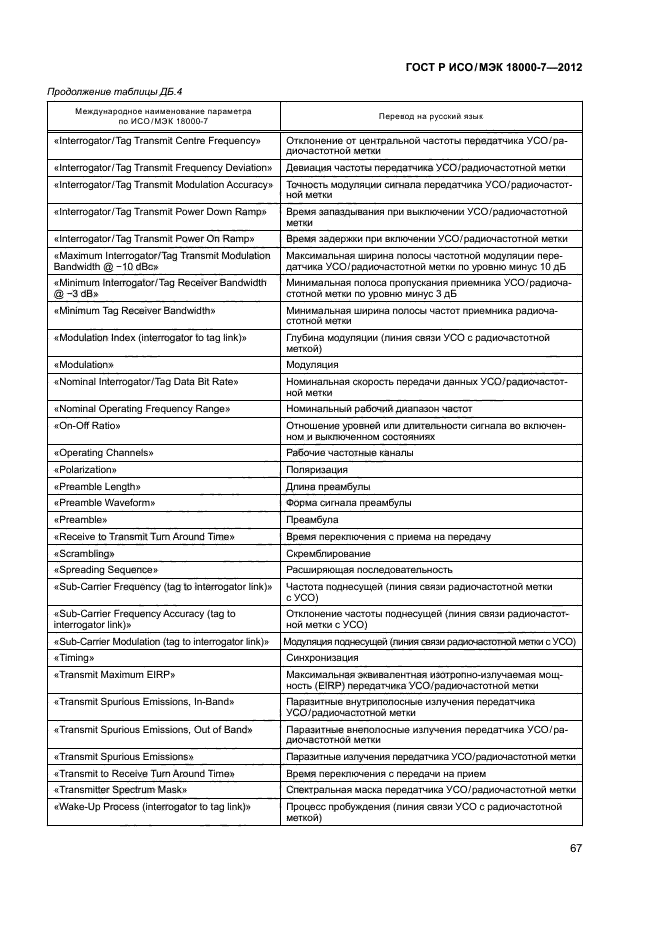 ГОСТ Р ИСО/МЭК 18000-7—2012

Продолжение таблицы ДБ.4

| Международное наименование параметра по ИСО/МЭК 18000-7 | Перевод на русский язык |
|---|---|
| «Interrogator/Tag Transmit Centre Frequency» | Отклонение от центральной частоты передатчика УСО/радиочастотной метки |
| «Interrogator/Tag Transmit Frequency Deviation» | Девиация частоты передатчика УСО/радиочастотной метки |
| «Interrogator/Tag Transmit Modulation Accuracy» | Точность модуляции сигнала передатчика УСО/радиочастотной метки |
| «Interrogator/Tag Transmit Power Down Ramp» | Время запаздывания при выключении УСО/радиочастотной метки |
| «Interrogator/Tag Transmit Power On Ramp» | Время задержки при включении УСО/радиочастотной метки |
| «Maximum Interrogator/Tag Transmit Modulation Bandwidth @ −10 dBc» | Максимальная ширина полосы частотной модуляции передатчика УСО/радиочастотной метки по уровню минус 10 дБ |
| «Minimum Interrogator/Tag Receiver Bandwidth @ −3 dB» | Минимальная полоса пропускания приемника УСО/радиочастотной метки по уровню минус 3 дБ |
| «Minimum Tag Receiver Bandwidth» | Минимальная ширина полосы частот приемника радиочастотной метки |
| «Modulation Index (interrogator to tag link)» | Глубина модуляции (линия связи УСО с радиочастотной меткой) |
| «Modulation» | Модуляция |
| «Nominal Interrogator/Tag Data Bit Rate» | Номинальная скорость передачи данных УСО/радиочастотной метки |
| «Nominal Operating Frequency Range» | Номинальный рабочий диапазон частот |
| «On-Off Ratio» | Отношение уровней или длительности сигнала во включенном и выключенном состояниях |
| «Operating Channels» | Рабочие частотные каналы |
| «Polarization» | Поляризация |
| «Preamble Length» | Длина преамбулы |
| «Preamble Waveform» | Форма сигнала преамбулы |
| «Preamble» | Преамбула |
| «Receive to Transmit Turn Around Time» | Время переключения с приема на передачу |
| «Scrambling» | Скремблирование |
| «Spreading Sequence» | Расширяющая последовательность |
| «Sub-Carrier Frequency (tag to interrogator link)» | Частота поднесущей (линия связи радиочастотной метки с УСО) |
| «Sub-Carrier Frequency Accuracy (tag to interrogator link)» | Отклонение частоты поднесущей (линия связи радиочастотной метки с УСО) |
| «Sub-Carrier Modulation (tag to interrogator link)» | Модуляция поднесущей (линия связи радиочастотной метки с УСО) |
| «Timing» | Синхронизация |
| «Transmit Maximum EIRP» | Максимальная эквивалентная изотропно-излучаемая мощность (EIRP) передатчика УСО/радиочастотной метки |
| «Transmit Spurious Emissions, In-Band» | Паразитные внутриполосные излучения передатчика УСО/радиочастотной метки |
| «Transmit Spurious Emissions, Out of Band» | Паразитные внеполосные излучения передатчика УСО/радиочастотной метки |
| «Transmit Spurious Emissions» | Паразитные излучения передатчика УСО/радиочастотной метки |
| «Transmit to Receive Turn Around Time» | Время переключения с передачи на прием |
| «Transmitter Spectrum Mask» | Спектральная маска передатчика УСО/радиочастотной метки |
| «Wake-Up Process (interrogator to tag link)» | Процесс пробуждения (линия связи УСО с радиочастотной меткой) |

67